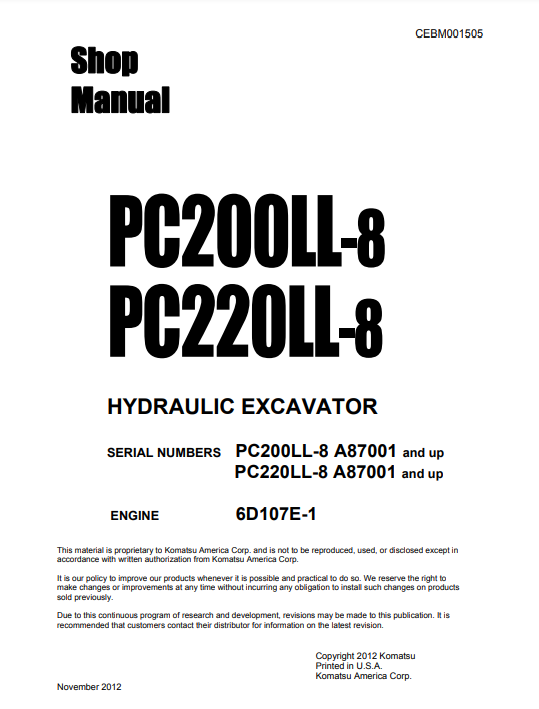 CEBM001505

Shop
Manual

PC200LL-8
PC220LL-8

HYDRAULIC EXCAVATOR

SERIAL NUMBERS PC200LL-8 A87001 and up
PC220LL-8 A87001 and up

ENGINE 6D107E-1

This material is proprietary to Komatsu America Corp. and is not to be reproduced, used, or disclosed except in accordance with written authorization from Komatsu America Corp.

It is our policy to improve our products whenever it is possible and practical to do so. We reserve the right to make changes or improvements at any time without incurring any obligation to install such changes on products sold previously.

Due to this continuous program of research and development, revisions may be made to this publication. It is recommended that customers contact their distributor for information on the latest revision.

Copyright 2012 Komatsu
Printed in U.S.A.
Komatsu America Corp.

November 2012